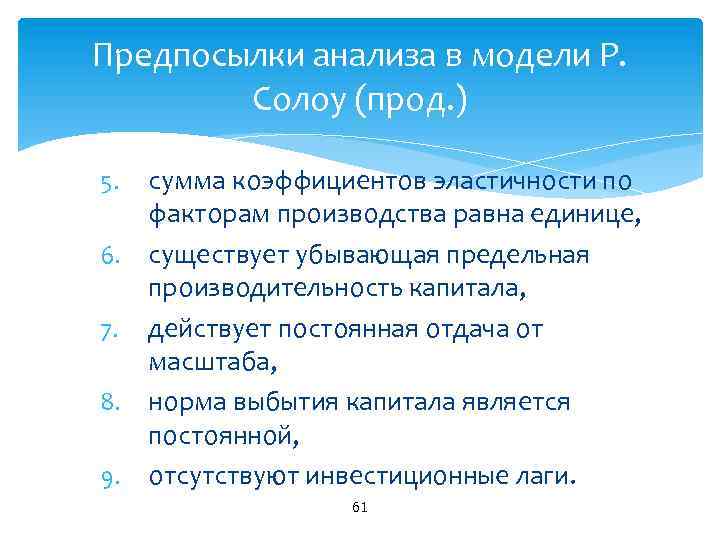 Предпосылки анализа в модели Р. Солоу (прод.)

5. сумма коэффициентов эластичности по факторам производства равна единице,
6. существует убывающая предельная производительность капитала,
7. действует постоянная отдача от масштаба,
8. норма выбытия капитала является постоянной,
9. отсутствуют инвестиционные лаги.

61